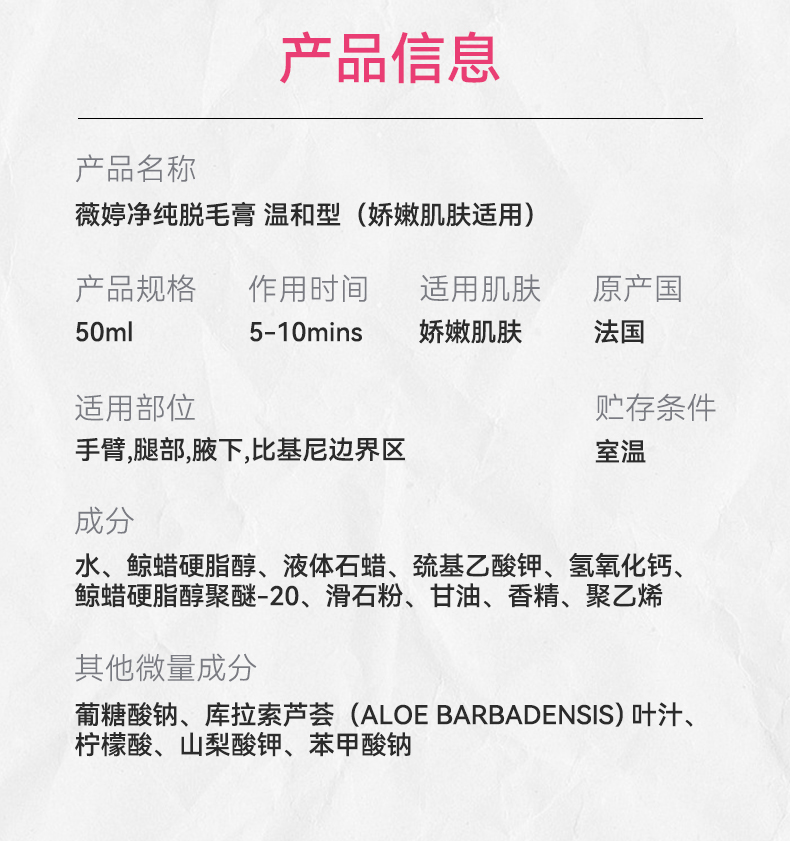 产品信息

产品名称

薇婷净纯脱毛膏 温和型（娇嫩肌肤适用）

产品规格
50ml

作用时间
5-10mins

适用肌肤
娇嫩肌肤

原产国
法国

适用部位
手臂,腿部,腋下,比基尼边界区

贮存条件
室温

成分

水、鲸蜡硬脂醇、液体石蜡、巯基乙酸钾、氢氧化钙、鲸蜡硬脂醇聚醚-20、滑石粉、甘油、香精、聚乙烯

其他微量成分

葡糖酸钠、库拉索芦荟（ALOE BARBADENSIS）叶汁、柠檬酸、山梨酸钾、苯甲酸钠